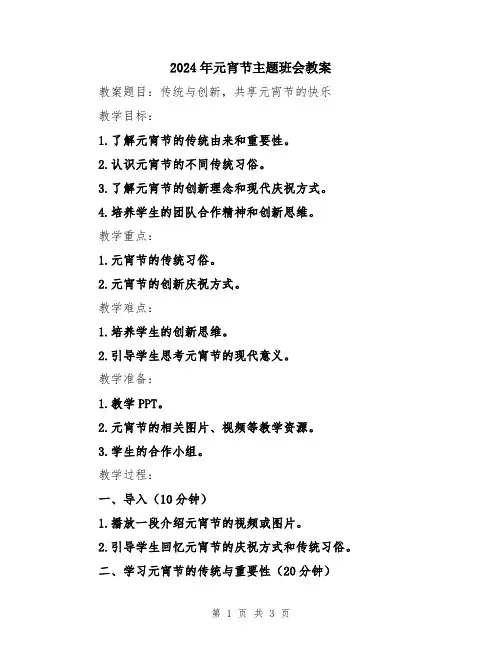 2024年元宵节主题班会教案

教案题目：传统与创新，共享元宵节的快乐

教学目标：

1.了解元宵节的传统由来和重要性。

2.认识元宵节的不同传统习俗。

3.了解元宵节的创新理念和现代庆祝方式。

4.培养学生的团队合作精神和创新思维。

教学重点：

1.元宵节的传统习俗。

2.元宵节的创新庆祝方式。

教学难点：

1.培养学生的创新思维。

2.引导学生思考元宵节的现代意义。

教学准备：

1.教学PPT。

2.元宵节的相关图片、视频等教学资源。

3.学生的合作小组。

教学过程：

一、导入（10分钟）

1.播放一段介绍元宵节的视频或图片。

2.引导学生回忆元宵节的庆祝方式和传统习俗。

二、学习元宵节的传统与重要性（20分钟）

第 1 页 共 3 页